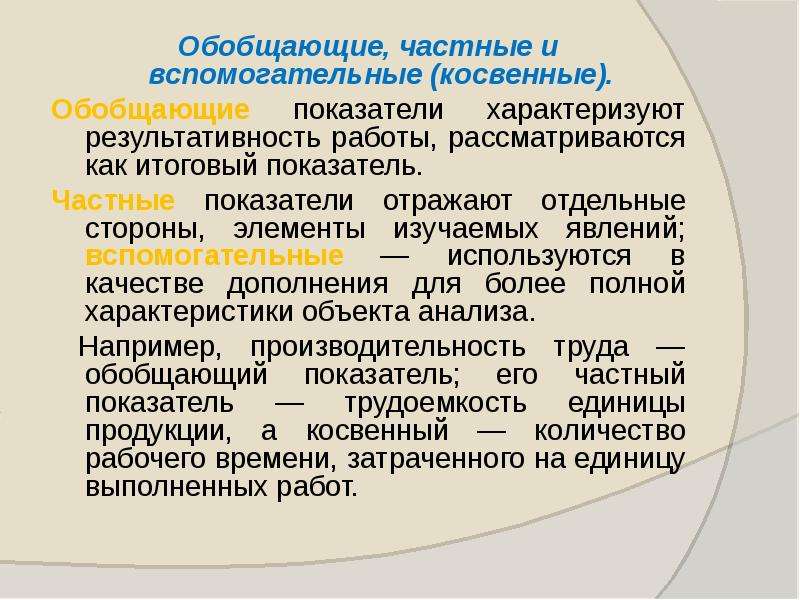 Обобщающие, частные и вспомогательные (косвенные).

Обобщающие показатели характеризуют результативность работы, рассматриваются как итоговый показатель.

Частные показатели отражают отдельные стороны, элементы изучаемых явлений; вспомогательные — используются в качестве дополнения для более полной характеристики объекта анализа.

Например, производительность труда — обобщающий показатель; его частный показатель — трудоемкость единицы продукции, а косвенный — количество рабочего времени, затраченного на единицу выполненных работ.